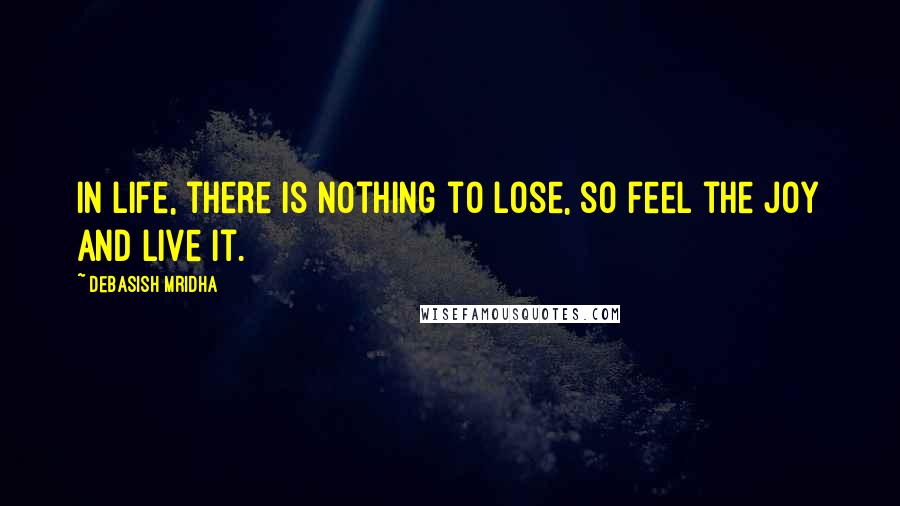 IN LIFE, THERE IS NOTHING TO LOSE, SO FEEL THE JOY AND LIVE IT.

~ DEBASISH MRIDHA

WISEFAMOUSQUOTES.COM